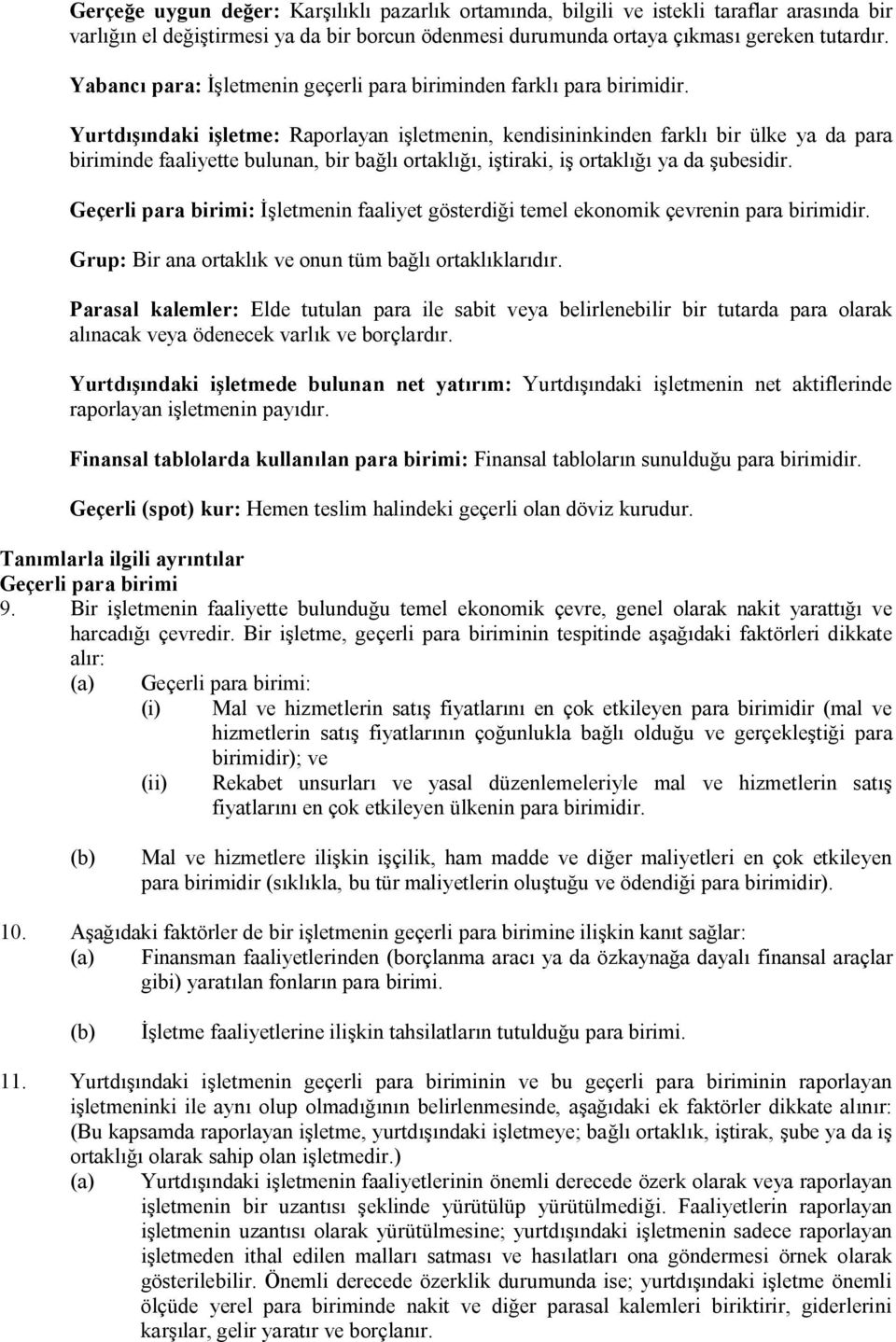 Gerçeğe uygun değer: Karşılıklı pazarlık ortamında, bilgili ve istekli taraflar arasında bir varlığın el değiştirmesi ya da bir borcun ödenmesi durumunda ortaya çıkması gereken tutardır.

Yabancı para: İşletmenin geçerli para biriminden farklı para birimidir.

Yurtdışındaki işletme: Raporlayan işletmenin, kendisininkinden farklı bir ülke ya da para biriminde faaliyette bulunan, bir bağlı ortaklığı, iştiraki, iş ortaklığı ya da şubesidir.

Geçerli para birimi: İşletmenin faaliyet gösterdiği temel ekonomik çevrenin para birimidir.

Grup: Bir ana ortaklık ve onun tüm bağlı ortaklıklarıdır.

Parasal kalemler: Elde tutulan para ile sabit veya belirlenebilir bir tutarda para olarak alınacak veya ödenecek varlık ve borçlardır.

Yurtdışındaki işletmede bulunan net yatırım: Yurtdışındaki işletmenin net aktiflerinde raporlayan işletmenin payıdır.

Finansal tablolarda kullanılan para birimi: Finansal tabloların sunulduğu para birimidir.

Geçerli (spot) kur: Hemen teslim halindeki geçerli olan döviz kurudur.

Tanımlarla ilgili ayrıntılar
Geçerli para birimi
9. Bir işletmenin faaliyette bulunduğu temel ekonomik çevre, genel olarak nakit yarattığı ve harcadığı çevredir. Bir işletme, geçerli para biriminin tespitinde aşağıdaki faktörleri dikkate alır:
(a) Geçerli para birimi:
(i) Mal ve hizmetlerin satış fiyatlarını en çok etkileyen para birimidir (mal ve hizmetlerin satış fiyatlarının çoğunlukla bağlı olduğu ve gerçekleştiği para birimidir); ve
(ii) Rekabet unsurları ve yasal düzenlemeleriyle mal ve hizmetlerin satış fiyatlarını en çok etkileyen ülkenin para birimidir.

(b) Mal ve hizmetlere ilişkin işçilik, ham madde ve diğer maliyetleri en çok etkileyen para birimidir (sıklıkla, bu tür maliyetlerin oluştuğu ve ödendiği para birimidir).

10. Aşağıdaki faktörler de bir işletmenin geçerli para birimine ilişkin kanıt sağlar:
(a) Finansman faaliyetlerinden (borçlanma aracı ya da özkaynağa dayalı finansal araçlar gibi) yaratılan fonların para birimi.

(b) İşletme faaliyetlerine ilişkin tahsilatların tutulduğu para birimi.

11. Yurtdışındaki işletmenin geçerli para biriminin ve bu geçerli para biriminin raporlayan işletmeninki ile aynı olup olmadığının belirlenmesinde, aşağıdaki ek faktörler dikkate alınır: (Bu kapsamda raporlayan işletme, yurtdışındaki işletmeye; bağlı ortaklık, iştirak, şube ya da iş ortaklığı olarak sahip olan işletmedir.)
(a) Yurtdışındaki işletmenin faaliyetlerinin önemli derecede özerk olarak veya raporlayan işletmenin bir uzantısı şeklinde yürütülüp yürütülmediği. Faaliyetlerin raporlayan işletmenin uzantısı olarak yürütülmesine; yurtdışındaki işletmenin sadece raporlayan işletmeden ithal edilen malları satması ve hasılatları ona göndermesi örnek olarak gösterilebilir. Önemli derecede özerklik durumunda ise; yurtdışındaki işletme önemli ölçüde yerel para biriminde nakit ve diğer parasal kalemleri biriktirir, giderlerini karşılar, gelir yaratır ve borçlanır.